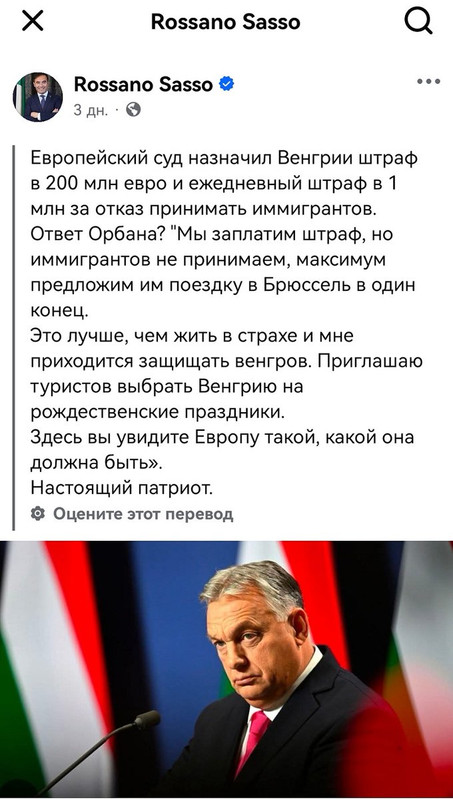 Rossano Sasso

Rossano Sasso
3 дн. ·

Европейский суд назначил Венгрии штраф в 200 млн евро и ежедневный штраф в 1 млн за отказ принимать иммигрантов.
Ответ Орбана? "Мы заплатим штраф, но иммигрантов не принимаем, максимум предложим им поездку в Брюссель в один конец.
Это лучше, чем жить в страхе и мне приходится защищать венгров. Приглашаю туристов выбрать Венгрию на рождественские праздники.
Здесь вы увидите Европу такой, какой она должна быть».
Настоящий патриот.

Оцените этот перевод